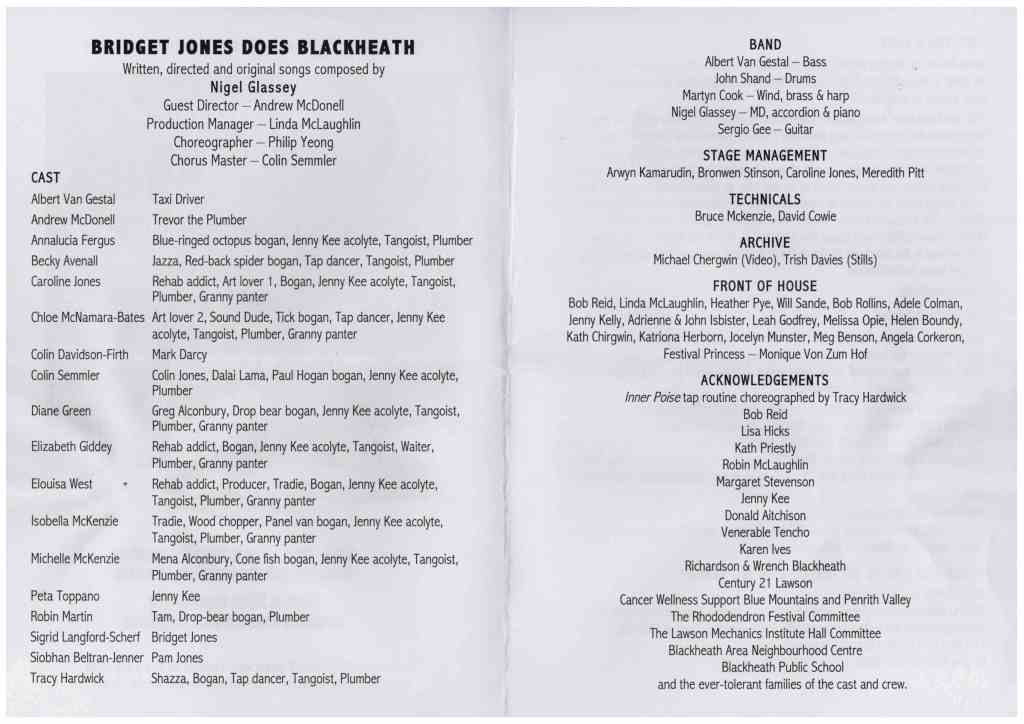 BRIDGET JONES DOES BLACKHEATH

Written, directed and original songs composed by
Nigel Glassey
Guest Director – Andrew McDonell
Production Manager – Linda McLaughlin
Choreographer – Philip Yeong
Chorus Master – Colin Semmler

CAST

Albert Van Gestal Taxi Driver
Andrew McDonell Trevor the Plumber
Annalucia Fergus Blue-ringed octopus bogan, Jenny Kee acolyte, Tangoist, Plumber
Becky Avenall Jazza, Red-back spider bogan, Tap dancer, Tangoist, Plumber
Caroline Jones Rehab addict, Art lover 1, Bogan, Jenny Kee acolyte, Tangoist, Plumber, Granny panter
Chloe McNamara-Bates Art lover 2, Sound Dude, Tick bogan, Tap dancer, Jenny Kee acolyte, Tangoist, Plumber, Granny panter
Colin Davidson-Firth Mark Darcy
Colin Semmler Colin Jones, Dalai Lama, Paul Hogan bogan, Jenny Kee acolyte, Plumber
Diane Green Greg Alconbury, Drop bear bogan, Jenny Kee acolyte, Tangoist, Plumber, Granny panter
Elizabeth Giddey Rehab addict, Bogan, Jenny Kee acolyte, Tangoist, Waiter, Plumber, Granny panter
Elouisa West Rehab addict, Producer, Tradie, Bogan, Jenny Kee acolyte, Tangoist, Plumber, Granny panter
Isobella McKenzie Tradie, Wood chopper, Panel van bogan, Jenny Kee acolyte, Tangoist, Plumber, Granny panter
Michelle McKenzie Mena Alconbury, Cone fish bogan, Jenny Kee acolyte, Tangoist, Plumber, Granny panter
Peta Toppano Jenny Kee
Robin Martin Tam, Drop-bear bogan, Plumber
Sigrid Langford-Scherf Bridget Jones
Siobhan Beltran-Jenner Pam Jones
Tracy Hardwick Shazza, Bogan, Tap dancer, Tangoist, Plumber

BAND
Albert Van Gestal – Bass
John Shand – Drums
Martyn Cook – Wind, brass & harp
Nigel Glassey – MD, accordion & piano
Sergio Gee – Guitar

STAGE MANAGEMENT
Arwyn Kamarudin, Bronwen Stinson, Caroline Jones, Meredith Pitt

TECHNICALS
Bruce Mckenzie, David Cowie

ARCHIVE
Michael Chergwin (Video), Trish Davies (Stills)

FRONT OF HOUSE
Bob Reid, Linda McLaughlin, Heather Pye, Will Sande, Bob Rollins, Adele Colman, Jenny Kelly, Adrienne & John Isbister, Leah Godfrey, Melissa Opie, Helen Boundy, Kath Chirgwin, Katriona Herborn, Jocelyn Munster, Meg Benson, Angela Corkeron, Festival Princess – Monique Von Zum Hof

ACKNOWLEDGEMENTS
Inner Poise tap routine choreographed by Tracy Hardwick
Bob Reid
Lisa Hicks
Kath Priestly
Robin McLaughlin
Margaret Stevenson
Jenny Kee
Donald Aitchison
Venerable Tencho
Karen Ives
Richardson & Wrench Blackheath
Century 21 Lawson
Cancer Wellness Support Blue Mountains and Penrith Valley
The Rhododendron Festival Committee
The Lawson Mechanics Institute Hall Committee
Blackheath Area Neighbourhood Centre
Blackheath Public School
and the ever-tolerant families of the cast and crew.